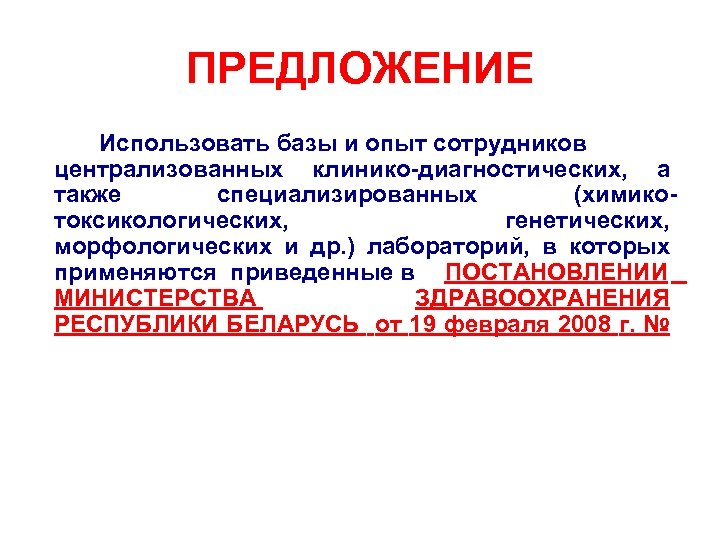 ПРЕДЛОЖЕНИЕ

Использовать базы и опыт сотрудников централизованных клинико-диагностических, а также специализированных (химико-токсикологических, генетических, морфологических и др.) лабораторий, в которых применяются приведенные в ПОСТАНОВЛЕНИИ МИНИСТЕРСТВА ЗДРАВООХРАНЕНИЯ РЕСПУБЛИКИ БЕЛАРУСЬ от 19 февраля 2008 г. №